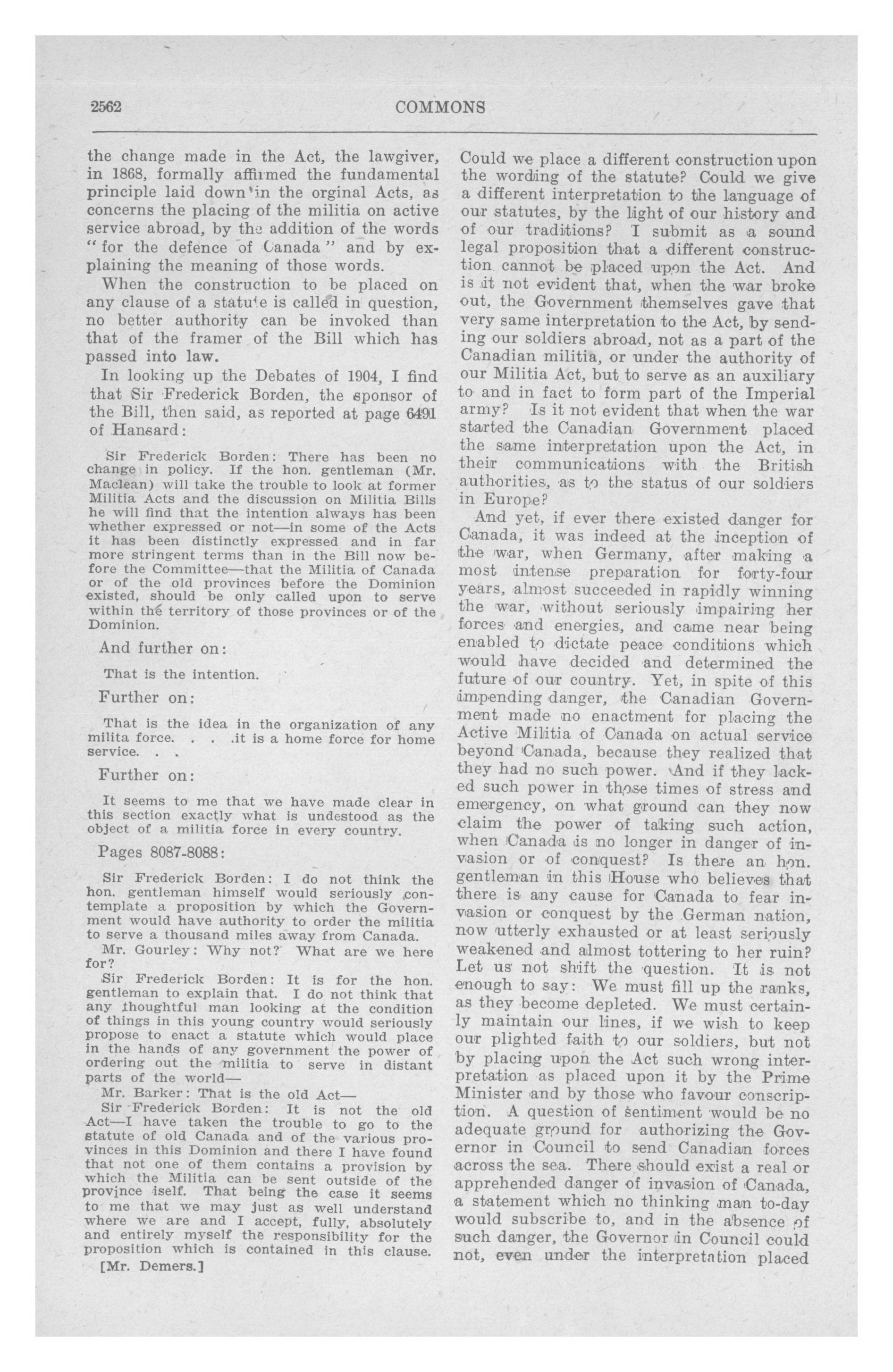 2562 COMMONS

the change made in the Act, the lawgiver, in 1868, formally affirmed the fundamental principle laid down in the orginal Acts, as concerns the placing of the militia on active service abroad, by the addition of the words "for the defence of Canada" and by explaining the meaning of those words.

When the construction to be placed on any clause of a statute is called in question, no better authority can be invoked than that of the framer of the Bill which has passed into law.

In looking up the Debates of 1904, I find that Sir Frederick Borden, the sponsor of the Bill, then said, as reported at page 6491 of Hansard:

Sir Frederick Borden: There has been no change in policy. If the hon. gentleman (Mr. Maclean) will take the trouble to look at former Militia Acts and the discussion on Militia Bills he will find that the intention always has been whether expressed or not—in some of the Acts it has been distinctly expressed and in far more stringent terms than in the Bill now before the Committee—that the Militia of Canada or of the old provinces before the Dominion existed, should be only called upon to serve within the territory of those provinces or of the Dominion.

And further on:

That is the intention.

Further on:

That is the idea in the organization of any milita force. . . .it is a home force for home service. . .

Further on:

It seems to me that we have made clear in this section exactly what is undestood as the object of a militia force in every country.

Pages 8087-8088:

Sir Frederick Borden: I do not think the hon. gentleman himself would seriously contemplate a proposition by which the Government would have authority to order the militia to serve a thousand miles away from Canada.

Mr. Gourley: Why not? What are we here for?

Sir Frederick Borden: It is for the hon. gentleman to explain that. I do not think that any thoughtful man looking at the condition of things in this young country would seriously propose to enact a statute which would place in the hands of any government the power of ordering out the militia to serve in distant parts of the world—

Mr. Barker: That is the old Act—

Sir Frederick Borden: It is not the old Act—I have taken the trouble to go to the statute of old Canada and of the various provinces in this Dominion and there I have found that not one of them contains a provision by which the Militia can be sent outside of the province iself. That being the case it seems to me that we may just as well understand where we are and I accept, fully, absolutely and entirely myself the responsibility for the proposition which is contained in this clause.

[Mr. Demers.]

Could we place a different construction upon the wording of the statute? Could we give a different interpretation to the language of our statutes, by the light of our history and of our traditions? I submit as a sound legal proposition that a different construction cannot be placed upon the Act. And is it not evident that, when the war broke out, the Government themselves gave that very same interpretation to the Act, by sending our soldiers abroad, not as a part of the Canadian militia, or under the authority of our Militia Act, but to serve as an auxiliary to and in fact to form part of the Imperial army? Is it not evident that when the war started the Canadian Government placed the same interpretation upon the Act, in their communications with the British authorities, as to the status of our soldiers in Europe?

And yet, if ever there existed danger for Canada, it was indeed at the inception of the war, when Germany, after making a most intense preparation for forty-four years, almost succeeded in rapidly winning the war, without seriously impairing her forces and energies, and came near being enabled to dictate peace conditions which would have decided and determined the future of our country. Yet, in spite of this impending danger, the Canadian Government made no enactment for placing the Active Militia of Canada on actual service beyond Canada, because they realized that they had no such power. And if they lacked such power in those times of stress and emergency, on what ground can they now claim the power of taking such action, when Canada is no longer in danger of invasion or of conquest? Is there an hon. gentleman in this House who believes that there is any cause for Canada to fear invasion or conquest by the German nation, now utterly exhausted or at least seriously weakened and almost tottering to her ruin? Let us not shift the question. It is not enough to say: We must fill up the ranks, as they become depleted. We must certainly maintain our lines, if we wish to keep our plighted faith to our soldiers, but not by placing upon the Act such wrong interpretation as placed upon it by the Prime Minister and by those who favour conscription. A question of sentiment would be no adequate ground for authorizing the Governor in Council to send Canadian forces across the sea. There should exist a real or apprehended danger of invasion of Canada, a statement which no thinking man to-day would subscribe to, and in the absence of such danger, the Governor in Council could not, even under the interpretation placed